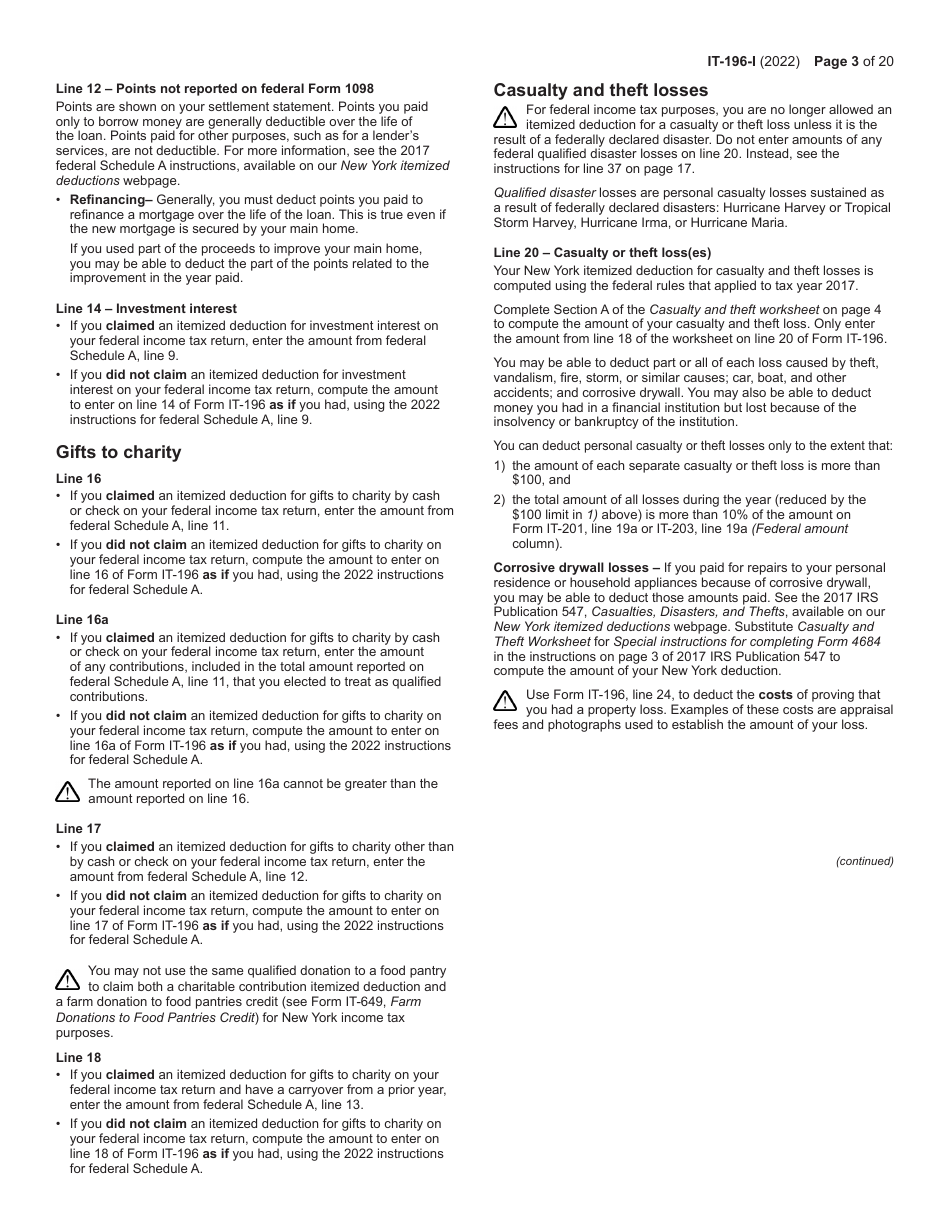 IT-196-I (2022) Page 3 of 20

Line 12 – Points not reported on federal Form 1098

Points are shown on your settlement statement. Points you paid only to borrow money are generally deductible over the life of the loan. Points paid for other purposes, such as for a lender's services, are not deductible. For more information, see the 2017 federal Schedule A instructions, available on our New York itemized deductions webpage.

• Refinancing– Generally, you must deduct points you paid to refinance a mortgage over the life of the loan. This is true even if the new mortgage is secured by your main home.

If you used part of the proceeds to improve your main home, you may be able to deduct the part of the points related to the improvement in the year paid.

Line 14 – Investment interest

• If you claimed an itemized deduction for investment interest on your federal income tax return, enter the amount from federal Schedule A, line 9.

• If you did not claim an itemized deduction for investment interest on your federal income tax return, compute the amount to enter on line 14 of Form IT-196 as if you had, using the 2022 instructions for federal Schedule A, line 9.

Gifts to charity

Line 16

• If you claimed an itemized deduction for gifts to charity by cash or check on your federal income tax return, enter the amount from federal Schedule A, line 11.

• If you did not claim an itemized deduction for gifts to charity on your federal income tax return, compute the amount to enter on line 16 of Form IT-196 as if you had, using the 2022 instructions for federal Schedule A.

Line 16a

• If you claimed an itemized deduction for gifts to charity by cash or check on your federal income tax return, enter the amount of any contributions, included in the total amount reported on federal Schedule A, line 11, that you elected to treat as qualified contributions.

• If you did not claim an itemized deduction for gifts to charity on your federal income tax return, compute the amount to enter on line 16a of Form IT-196 as if you had, using the 2022 instructions for federal Schedule A.

The amount reported on line 16a cannot be greater than the amount reported on line 16.

Line 17

• If you claimed an itemized deduction for gifts to charity other than by cash or check on your federal income tax return, enter the amount from federal Schedule A, line 12.

• If you did not claim an itemized deduction for gifts to charity on your federal income tax return, compute the amount to enter on line 17 of Form IT-196 as if you had, using the 2022 instructions for federal Schedule A.

You may not use the same qualified donation to a food pantry to claim both a charitable contribution itemized deduction and a farm donation to food pantries credit (see Form IT-649, Farm Donations to Food Pantries Credit) for New York income tax purposes.

Line 18

• If you claimed an itemized deduction for gifts to charity on your federal income tax return and have a carryover from a prior year, enter the amount from federal Schedule A, line 13.

• If you did not claim an itemized deduction for gifts to charity on your federal income tax return, compute the amount to enter on line 18 of Form IT-196 as if you had, using the 2022 instructions for federal Schedule A.

Casualty and theft losses

For federal income tax purposes, you are no longer allowed an itemized deduction for a casualty or theft loss unless it is the result of a federally declared disaster. Do not enter amounts of any federal qualified disaster losses on line 20. Instead, see the instructions for line 37 on page 17.

Qualified disaster losses are personal casualty losses sustained as a result of federally declared disasters: Hurricane Harvey or Tropical Storm Harvey, Hurricane Irma, or Hurricane Maria.

Line 20 – Casualty or theft loss(es)

Your New York itemized deduction for casualty and theft losses is computed using the federal rules that applied to tax year 2017.

Complete Section A of the Casualty and theft worksheet on page 4 to compute the amount of your casualty and theft loss. Only enter the amount from line 18 of the worksheet on line 20 of Form IT-196.

You may be able to deduct part or all of each loss caused by theft, vandalism, fire, storm, or similar causes; car, boat, and other accidents; and corrosive drywall. You may also be able to deduct money you had in a financial institution but lost because of the insolvency or bankruptcy of the institution.

You can deduct personal casualty or theft losses only to the extent that:

1) the amount of each separate casualty or theft loss is more than $100, and

2) the total amount of all losses during the year (reduced by the $100 limit in 1) above) is more than 10% of the amount on Form IT-201, line 19a or IT-203, line 19a (Federal amount column).

Corrosive drywall losses – If you paid for repairs to your personal residence or household appliances because of corrosive drywall, you may be able to deduct those amounts paid. See the 2017 IRS Publication 547, Casualties, Disasters, and Thefts, available on our New York itemized deductions webpage. Substitute Casualty and Theft Worksheet for Special instructions for completing Form 4684 in the instructions on page 3 of 2017 IRS Publication 547 to compute the amount of your New York deduction.

Use Form IT-196, line 24, to deduct the costs of proving that you had a property loss. Examples of these costs are appraisal fees and photographs used to establish the amount of your loss.

(continued)